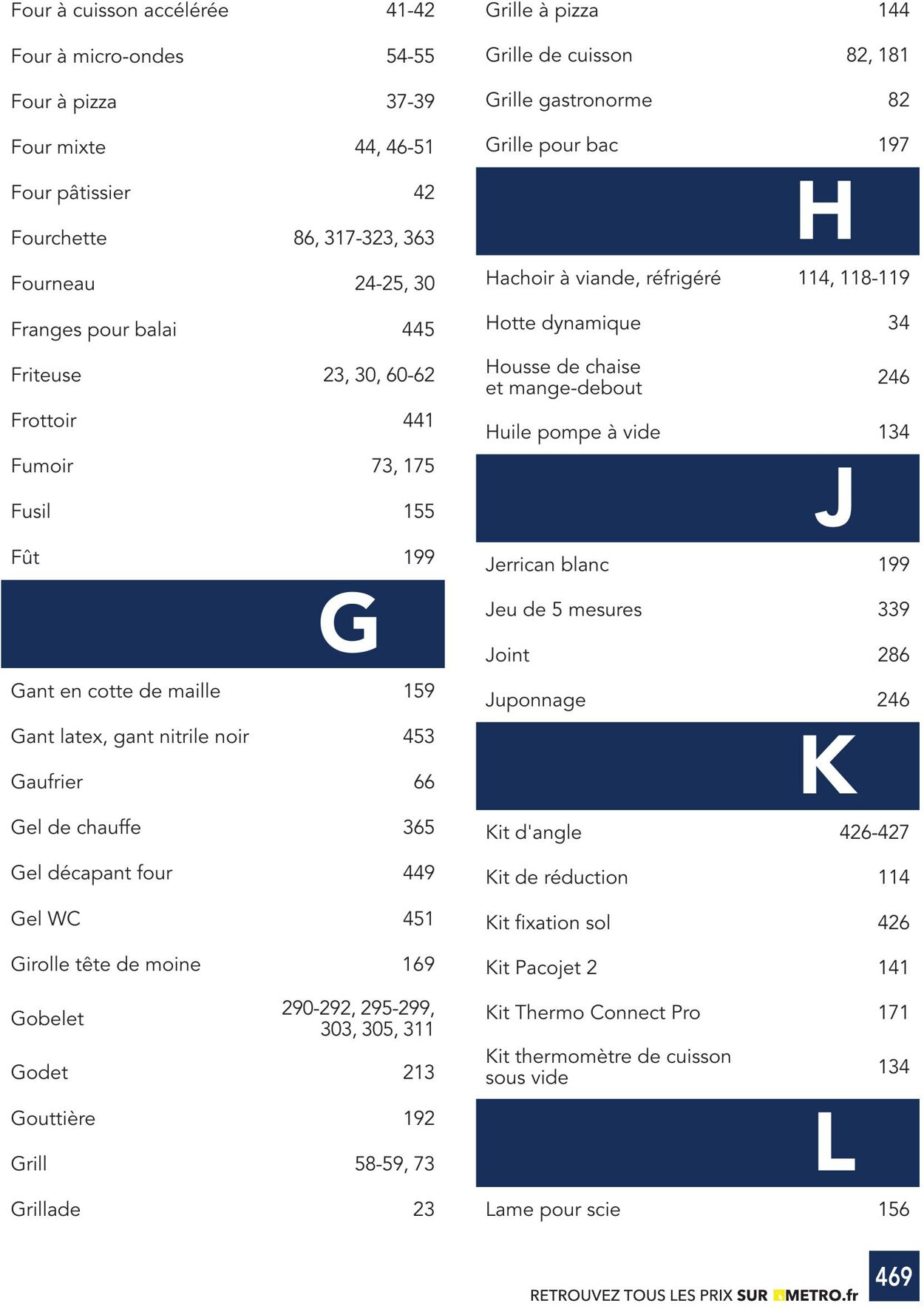 Four à cuisson accélérée 41-42

Four à micro-ondes 54-55

Four à pizza 37-39

Four mixte 44, 46-51

Four pâtissier 42

Fourchette 86, 317-323, 363

Fourneau 24-25, 30

Franges pour balai 445

Friteuse 23, 30, 60-62

Frottoir 441

Fumoir 73, 175

Fusil 155

Fût 199

G

Gant en cotte de maille 159

Gant latex, gant nitrile noir 453

Gaufrier 66

Gel de chauffe 365

Gel décapant four 449

Gel WC 451

Girolle tête de moine 169

Gobelet 290-292, 295-299, 303, 305, 311

Godet 213

Gouttière 192

Grill 58-59, 73

Grillade 23

Grille à pizza 144

Grille de cuisson 82, 181

Grille gastronorme 82

Grille pour bac 197

H

Hachoir à viande, réfrigéré 114, 118-119

Hotte dynamique 34

Housse de chaise et mange-debout 246

Huile pompe à vide 134

J

Jerrican blanc 199

Jeu de 5 mesures 339

Joint 286

Juponnage 246

K

Kit d'angle 426-427

Kit de réduction 114

Kit fixation sol 426

Kit Pacojet 2 141

Kit Thermo Connect Pro 171

Kit thermomètre de cuisson sous vide 134

L

Lame pour scie 156

RETROUVEZ TOUS LES PRIX SUR METRO.fr

469